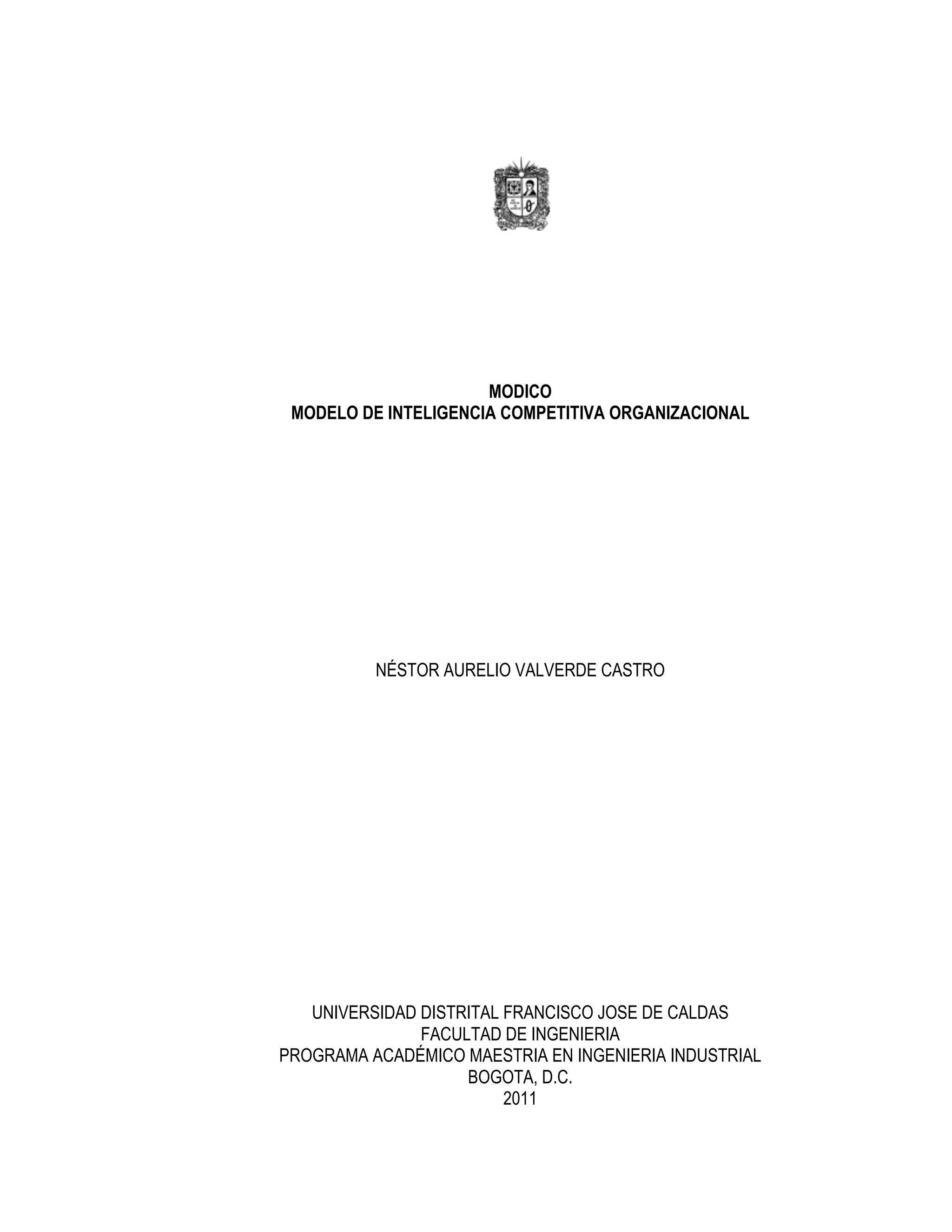 MODICO
MODELO DE INTELIGENCIA COMPETITIVA ORGANIZACIONAL

NÉSTOR AURELIO VALVERDE CASTRO

UNIVERSIDAD DISTRITAL FRANCISCO JOSE DE CALDAS
FACULTAD DE INGENIERIA
PROGRAMA ACADÉMICO MAESTRIA EN INGENIERIA INDUSTRIAL
BOGOTA, D.C.
2011